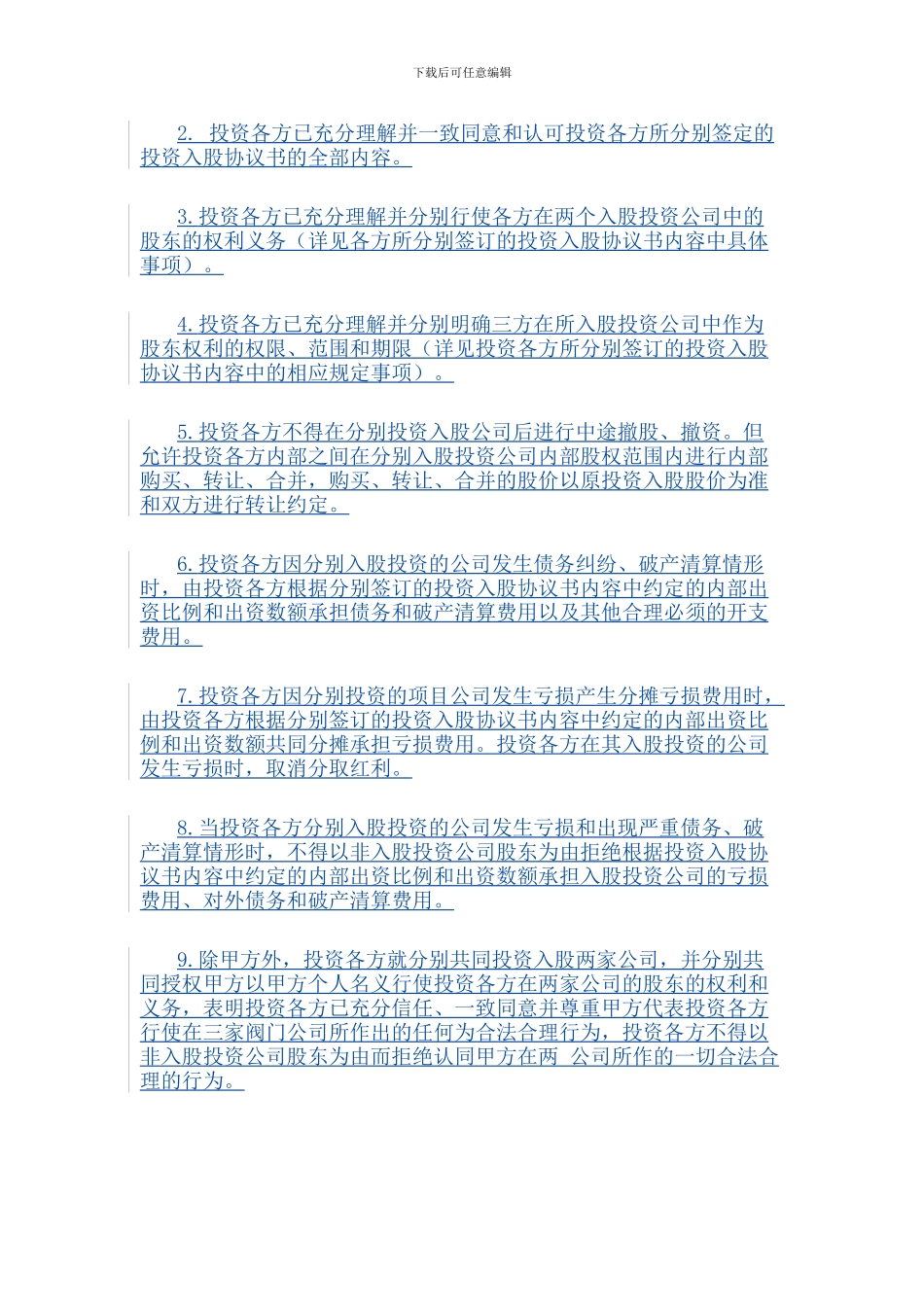 下载后可任意编辑

2. 投资各方已充分理解并一致同意和认可投资各方所分别签定的投资入股协议书的全部内容。

3.投资各方已充分理解并分别行使各方在两个入股投资公司中的股东的权利义务（详见各方所分别签订的投资入股协议书内容中具体事项）。

4.投资各方已充分理解并分别明确三方在所入股投资公司中作为股东权利的权限、范围和期限（详见投资各方所分别签订的投资入股协议书内容中的相应规定事项）。

5.投资各方不得在分别投资入股公司后进行中途撤股、撤资。但允许投资各方内部之间在分别入股投资公司内部股权范围内进行内部购买、转让、合并，购买、转让、合并的股价以原投资入股股价为准和双方进行转让约定。

6.投资各方因分别入股投资的公司发生债务纠纷、破产清算情形时，由投资各方根据分别签订的投资入股协议书内容中约定的内部出资比例和出资数额承担债务和破产清算费用以及其他合理必须的开支费用。

7.投资各方因分别投资的项目公司发生亏损产生分摊亏损费用时，由投资各方根据分别签订的投资入股协议书内容中约定的内部出资比例和出资数额共同分摊承担亏损费用。投资各方在其入股投资的公司发生亏损时，取消分取红利。

8.当投资各方分别入股投资的公司发生亏损和出现严重债务、破产清算情形时，不得以非入股投资公司股东为由拒绝根据投资入股协议书内容中约定的内部出资比例和出资数额承担入股投资公司的亏损费用、对外债务和破产清算费用。

9.除甲方外，投资各方就分别共同投资入股两家公司，并分别共同授权甲方以甲方个人名义行使投资各方在两家公司的股东的权利和义务，表明投资各方已充分信任、一致同意并尊重甲方代表投资各方行使在三家阀门公司所作出的任何为合法合理行为，投资各方不得以非入股投资公司股东为由而拒绝认同甲方在两 公司所作的一切合法合理的行为。